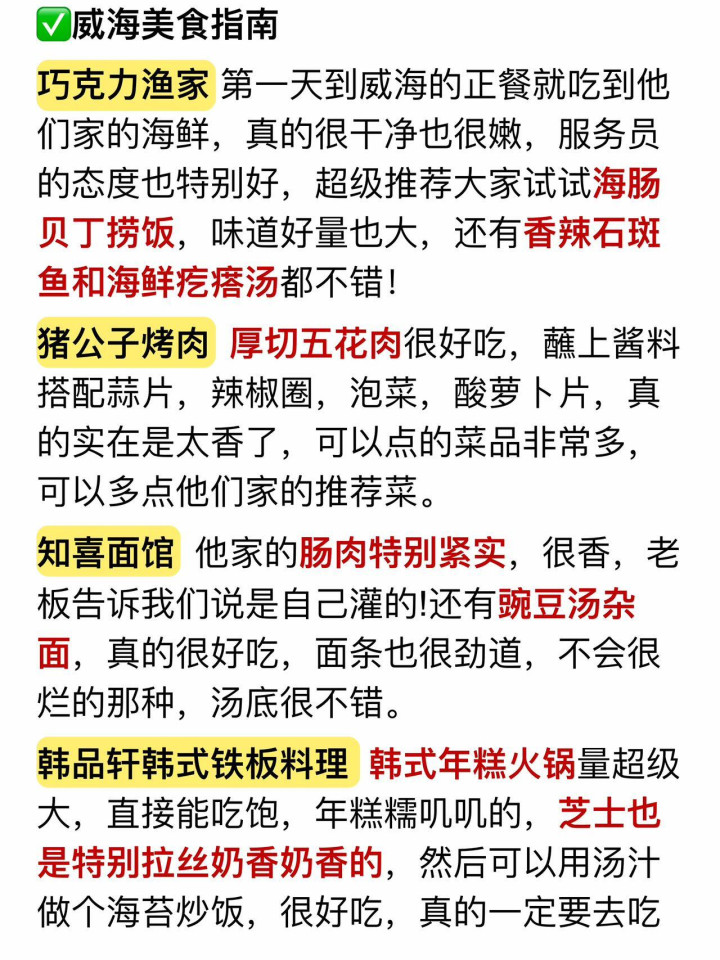 ✅威海美食指南

巧克力渔家 第一天到威海的正餐就吃到他们家的海鲜，真的很干净也很嫩，服务员的态度也特别好，超级推荐大家试试海肠贝丁捞饭，味道好量也大，还有香辣石斑鱼和海鲜疙瘩汤都不错！

猪公子烤肉 厚切五花肉很好吃，蘸上酱料搭配蒜片，辣椒圈，泡菜，酸萝卜片，真的实在是太香了，可以点的菜品非常多，可以多点他们家的推荐菜。

知喜面馆 他家的肠肉特别紧实，很香，老板告诉我们说是自己灌的!还有豌豆汤杂面，真的很好吃，面条也很劲道，不会很烂的那种，汤底很不错。

韩品轩韩式铁板料理 韩式年糕火锅量超级大，直接能吃饱，年糕糯叽叽的，芝士也是特别拉丝奶香奶香的，然后可以用汤汁做个海苔炒饭，很好吃，真的一定要去吃